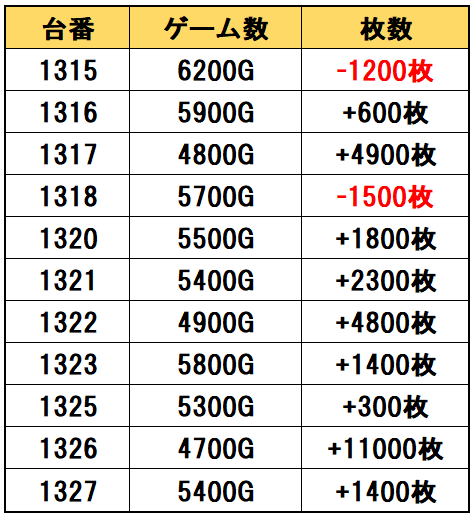 | 台番 | ゲーム数 | 枚数 |
|---|---|---|
| 1315 | 6200G | -1200枚 |
| 1316 | 5900G | +600枚 |
| 1317 | 4800G | +4900枚 |
| 1318 | 5700G | -1500枚 |
| 1320 | 5500G | +1800枚 |
| 1321 | 5400G | +2300枚 |
| 1322 | 4900G | +4800枚 |
| 1323 | 5800G | +1400枚 |
| 1325 | 5300G | +300枚 |
| 1326 | 4700G | +11000枚 |
| 1327 | 5400G | +1400枚 |